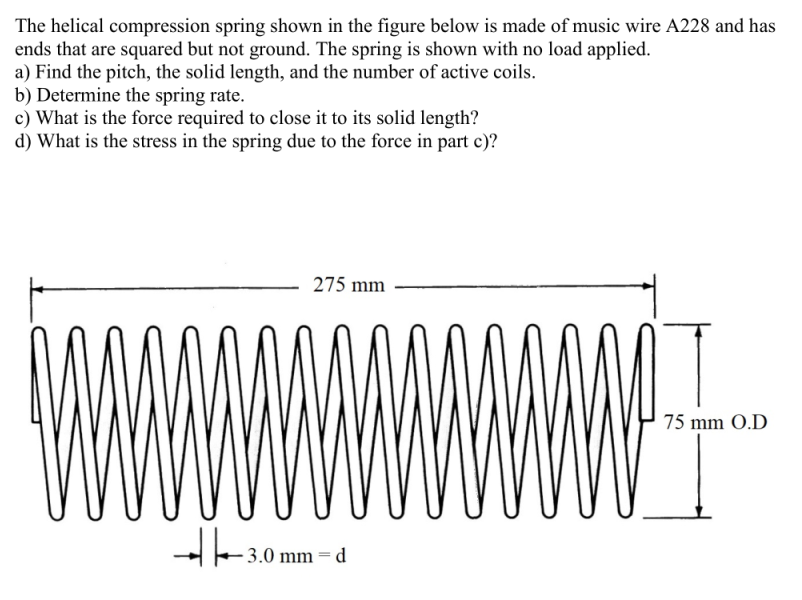 The helical compression spring shown in the figure below is made of music wire A228 and has ends that are squared but not ground. The spring is shown with no load applied.
a) Find the pitch, the solid length, and the number of active coils.
b) Determine the spring rate.
c) What is the force required to close it to its solid length?
d) What is the stress in the spring due to the force in part c)?

275 mm

75 mm O.D

3.0 mm = d